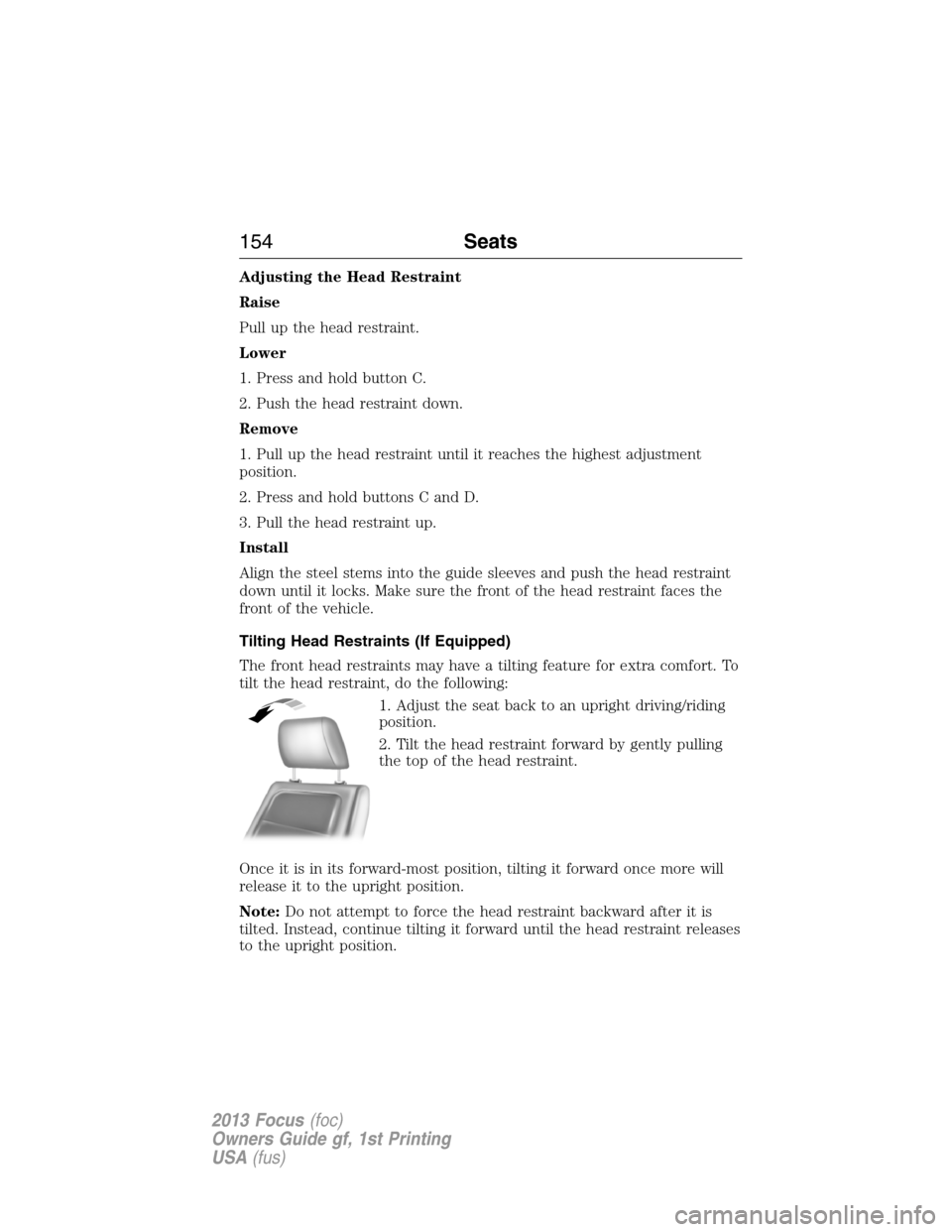 154 Seats

Adjusting the Head Restraint

Raise

Pull up the head restraint.

Lower

1. Press and hold button C.

2. Push the head restraint down.

Remove

1. Pull up the head restraint until it reaches the highest adjustment position.

2. Press and hold buttons C and D.

3. Pull the head restraint up.

Install

Align the steel stems into the guide sleeves and push the head restraint down until it locks. Make sure the front of the head restraint faces the front of the vehicle.

Tilting Head Restraints (If Equipped)

The front head restraints may have a tilting feature for extra comfort. To tilt the head restraint, do the following:

1. Adjust the seat back to an upright driving/riding position.

2. Tilt the head restraint forward by gently pulling the top of the head restraint.

Once it is in its forward-most position, tilting it forward once more will release it to the upright position.

Note: Do not attempt to force the head restraint backward after it is tilted. Instead, continue tilting it forward until the head restraint releases to the upright position.

2013 Focus (foc)
Owners Guide gf, 1st Printing
USA (fus)

carmanualsonline.info